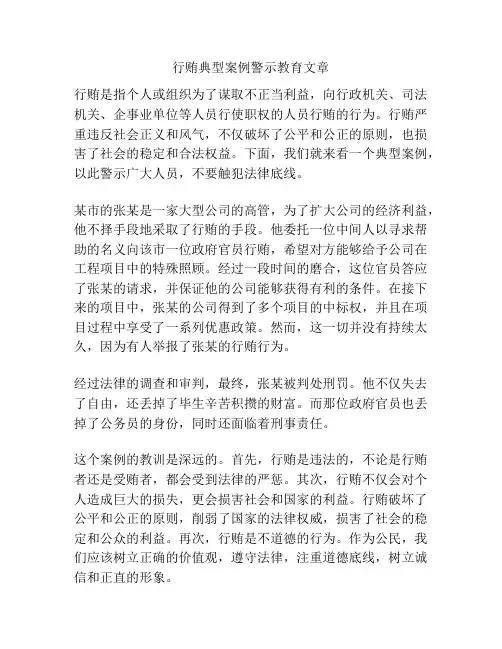 行贿典型案例警示教育文章

行贿是指个人或组织为了谋取不正当利益，向行政机关、司法机关、企事业单位等人员行使职权的人员行贿的行为。行贿严重违反社会正义和风气，不仅破坏了公平和公正的原则，也损害了社会的稳定和合法权益。下面，我们就来看一个典型案例，以此警示广大人员，不要触犯法律底线。

某市的张某是一家大型公司的高管，为了扩大公司的经济利益，他不择手段地采取了行贿的手段。他委托一位中间人以寻求帮助的名义向该市一位政府官员行贿，希望对方能够给予公司在工程项目中的特殊照顾。经过一段时间的磨合，这位官员答应了张某的请求，并保证他的公司能够获得有利的条件。在接下来的项目中，张某的公司得到了多个项目的中标权，并且在项目过程中享受了一系列优惠政策。然而，这一切并没有持续太久，因为有人举报了张某的行贿行为。

经过法律的调查和审判，最终，张某被判处刑罚。他不仅失去了自由，还丢掉了毕生辛苦积攒的财富。而那位政府官员也丢掉了公务员的身份，同时还面临着刑事责任。

这个案例的教训是深远的。首先，行贿是违法的，不论是行贿者还是受贿者，都会受到法律的严惩。其次，行贿不仅会对个人造成巨大的损失，更会损害社会和国家的利益。行贿破坏了公平和公正的原则，削弱了国家的法律权威，损害了社会的稳定和公众的利益。再次，行贿是不道德的行为。作为公民，我们应该树立正确的价值观，遵守法律，注重道德底线，树立诚信和正直的形象。